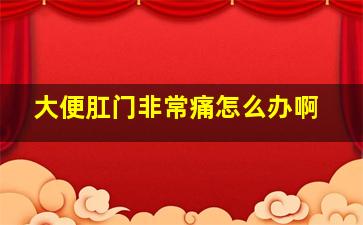 大便肛门非常痛怎么办啊